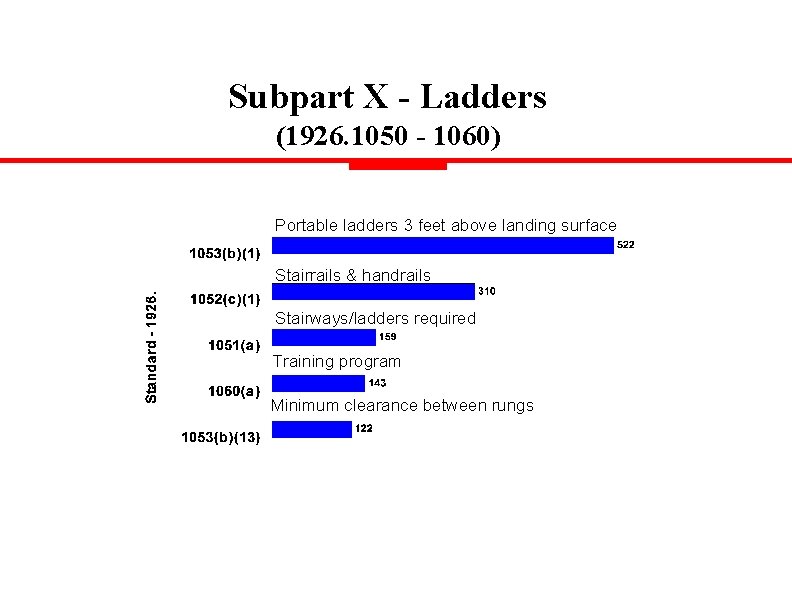 Subpart X - Ladders
(1926.1050 - 1060)

Standard - 1926.

Portable ladders 3 feet above landing surface
1053(b)(1)
522

Stairrails & handrails
1052(c)(1)
310

Stairways/ladders required
1051(a)
159

Training program
1060(a)
143

Minimum clearance between rungs
1053(b)(13)
122